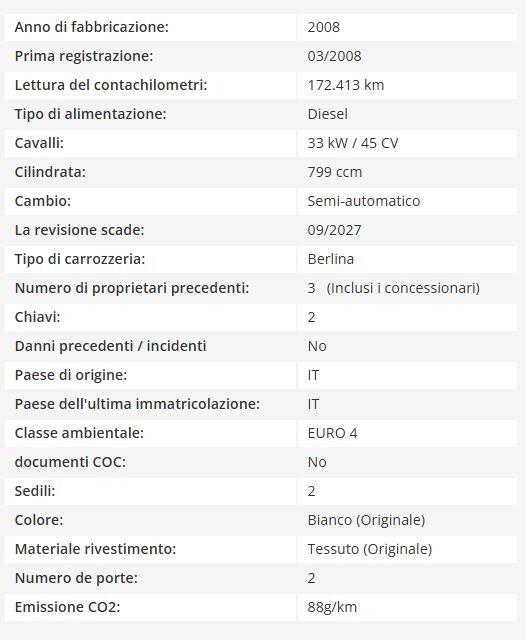 | | |
|---|---|
| Anno di fabbricazione: | 2008 |
| Prima registrazione: | 03/2008 |
| Lettura del contachilometri: | 172.413 km |
| Tipo di alimentazione: | Diesel |
| Cavalli: | 33 kW / 45 CV |
| Cilindrata: | 799 ccm |
| Cambio: | Semi-automatico |
| La revisione scade: | 09/2027 |
| Tipo di carrozzeria: | Berlina |
| Numero di proprietari precedenti: | 3 (Inclusi i concessionari) |
| Chiavi: | 2 |
| Danni precedenti / incidenti | No |
| Paese di origine: | IT |
| Paese dell'ultima immatricolazione: | IT |
| Classe ambientale: | EURO 4 |
| documenti COC: | No |
| Sedili: | 2 |
| Colore: | Bianco (Originale) |
| Materiale rivestimento: | Tessuto (Originale) |
| Numero de porte: | 2 |
| Emissione CO2: | 88g/km |